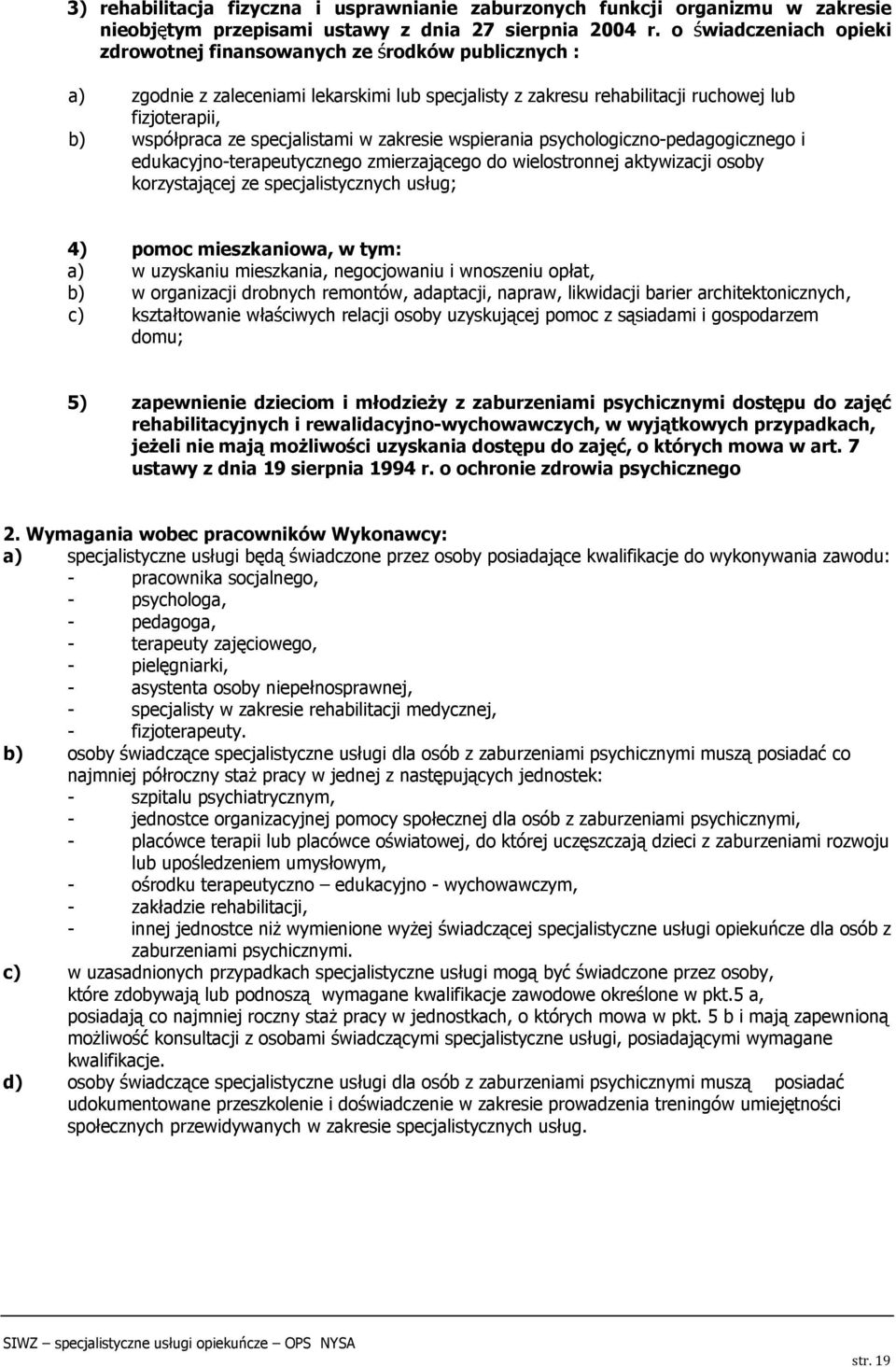 3) rehabilitacja fizyczna i usprawnianie zaburzonych funkcji organizmu w zakresie nieobjętym przepisami ustawy z dnia 27 sierpnia 2004 r. o świadczeniach opieki zdrowotnej finansowanych ze środków publicznych :

a) zgodnie z zaleceniami lekarskimi lub specjalisty z zakresu rehabilitacji ruchowej lub fizjoterapii,
b) współpraca ze specjalistami w zakresie wspierania psychologiczno-pedagogicznego i edukacyjno-terapeutycznego zmierzającego do wielostronnej aktywizacji osoby korzystającej ze specjalistycznych usług;

4) pomoc mieszkaniowa, w tym:
a) w uzyskaniu mieszkania, negocjowaniu i wnoszeniu opłat,
b) w organizacji drobnych remontów, adaptacji, napraw, likwidacji barier architektonicznych,
c) kształtowanie właściwych relacji osoby uzyskującej pomoc z sąsiadami i gospodarzem domu;

5) zapewnienie dzieciom i młodzieży z zaburzeniami psychicznymi dostępu do zajęć rehabilitacyjnych i rewalidacyjno-wychowawczych, w wyjątkowych przypadkach, jeżeli nie mają możliwości uzyskania dostępu do zajęć, o których mowa w art. 7 ustawy z dnia 19 sierpnia 1994 r. o ochronie zdrowia psychicznego

2. Wymagania wobec pracowników Wykonawcy:
a) specjalistyczne usługi będą świadczone przez osoby posiadające kwalifikacje do wykonywania zawodu:
- pracownika socjalnego,
- psychologa,
- pedagoga,
- terapeuty zajęciowego,
- pielęgniarki,
- asystenta osoby niepełnosprawnej,
- specjalisty w zakresie rehabilitacji medycznej,
- fizjoterapeuty.
b) osoby świadczące specjalistyczne usługi dla osób z zaburzeniami psychicznymi muszą posiadać co najmniej półroczny staż pracy w jednej z następujących jednostek:
- szpitalu psychiatrycznym,
- jednostce organizacyjnej pomocy społecznej dla osób z zaburzeniami psychicznymi,
- placówce terapii lub placówce oświatowej, do której uczęszczają dzieci z zaburzeniami rozwoju lub upośledzeniem umysłowym,
- ośrodku terapeutyczno – edukacyjno - wychowawczym,
- zakładzie rehabilitacji,
- innej jednostce niż wymienione wyżej świadczącej specjalistyczne usługi opiekuńcze dla osób z zaburzeniami psychicznymi.
c) w uzasadnionych przypadkach specjalistyczne usługi mogą być świadczone przez osoby, które zdobywają lub podnoszą wymagane kwalifikacje zawodowe określone w pkt.5 a, posiadają co najmniej roczny staż pracy w jednostkach, o których mowa w pkt. 5 b i mają zapewnioną możliwość konsultacji z osobami świadczącymi specjalistyczne usługi, posiadającymi wymagane kwalifikacje.
d) osoby świadczące specjalistyczne usługi dla osób z zaburzeniami psychicznymi muszą posiadać udokumentowane przeszkolenie i doświadczenie w zakresie prowadzenia treningów umiejętności społecznych przewidywanych w zakresie specjalistycznych usług.

SIWZ – specjalistyczne usługi opiekuńcze – OPS NYSA
str. 19